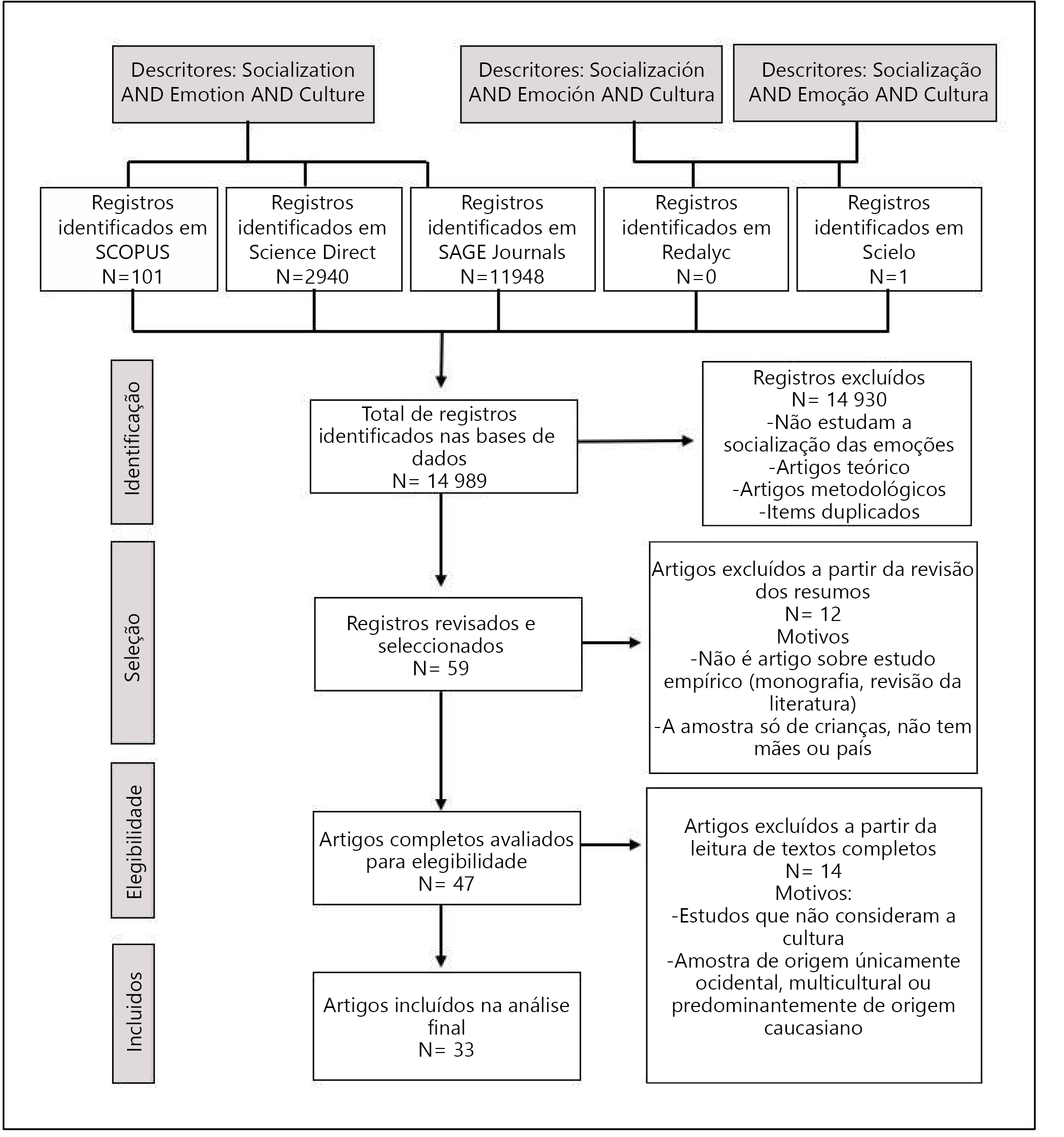 Descritores: Socialization AND Emotion AND Culture

Descritores: Socialización AND Emoción AND Cultura

Descritores: Socialização AND Emoção AND Cultura

Registros identificados em SCOPUS N=101

Registros identificados em Science Direct N=2940

Registros identificados em SAGE Journals N=11948

Registros identificados em Redalyc N=0

Registros identificados em Scielo N=1

Identificação

Total de registros identificados nas bases de dados N= 14 989

Registros excluídos N= 14 930 -Não estudam a socialização das emoções -Artigos teórico -Artigos metodológicos -Items duplicados

Seleção

Registros revisados e seleccionados N= 59

Artigos excluídos a partir da revisão dos resumos N= 12 Motivos -Não é artigo sobre estudo empírico (monografia, revisão da literatura) -A amostra só de crianças, não tem mães ou país

Elegibilidade

Artigos completos avaliados para elegibilidade N= 47

Artigos excluídos a partir da leitura de textos completos N= 14 Motivos: -Estudos que não consideram a cultura -Amostra de origem únicamente ocidental, multicultural ou predominantemente de origem caucasiano

Incluidos

Artigos incluídos na análise final N= 33